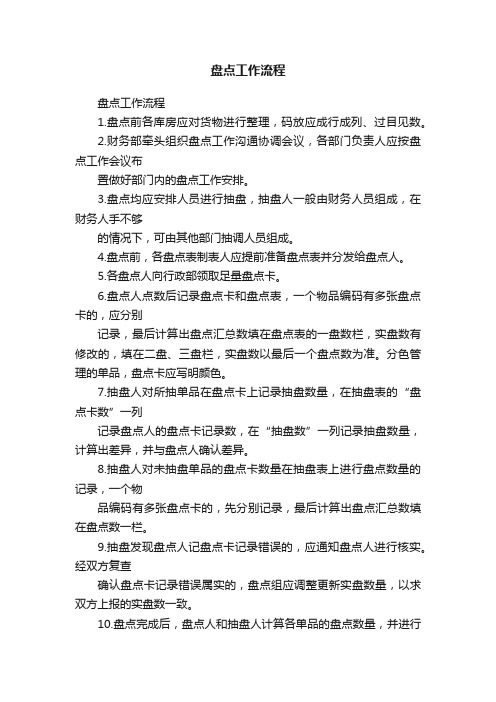 盘点工作流程

盘点工作流程

1.盘点前各库房应对货物进行整理，码放应成行成列、过目见数。

2.财务部牵头组织盘点工作沟通协调会议，各部门负责人应按盘点工作会议布

置做好部门内的盘点工作安排。

3.盘点均应安排人员进行抽盘，抽盘人一般由财务人员组成，在财务人手不够

的情况下，可由其他部门抽调人员组成。

4.盘点前，各盘点表制表人应提前准备盘点表并分发给盘点人。

5.各盘点人向行政部领取足量盘点卡。

6.盘点人点数后记录盘点卡和盘点表，一个物品编码有多张盘点卡的，应分别

记录，最后计算出盘点汇总数填在盘点表的一盘数栏，实盘数有修改的，填在二盘、三盘栏，实盘数以最后一个盘点数为准。分色管理的单品，盘点卡应写明颜色。

7.抽盘人对所抽单品在盘点卡上记录抽盘数量，在抽盘表的“盘点卡数”一列

记录盘点人的盘点卡记录数，在“抽盘数”一列记录抽盘数量，计算出差异，并与盘点人确认差异。

8.抽盘人对未抽盘单品的盘点卡数量在抽盘表上进行盘点数量的记录，一个物

品编码有多张盘点卡的，先分别记录，最后计算出盘点汇总数填在盘点数一栏。

9.抽盘发现盘点人记盘点卡记录错误的，应通知盘点人进行核实。经双方复查

确认盘点卡记录错误属实的，盘点组应调整更新实盘数量，以求双方上报的实盘数一致。

10.盘点完成后，盘点人和抽盘人计算各单品的盘点数量，并进行